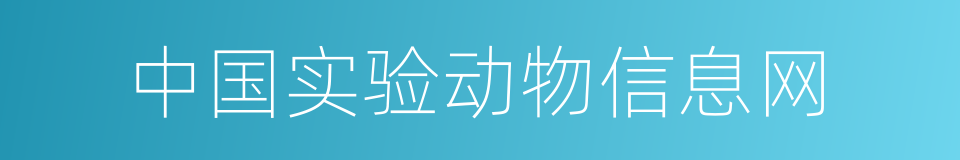 中国实验动物信息网